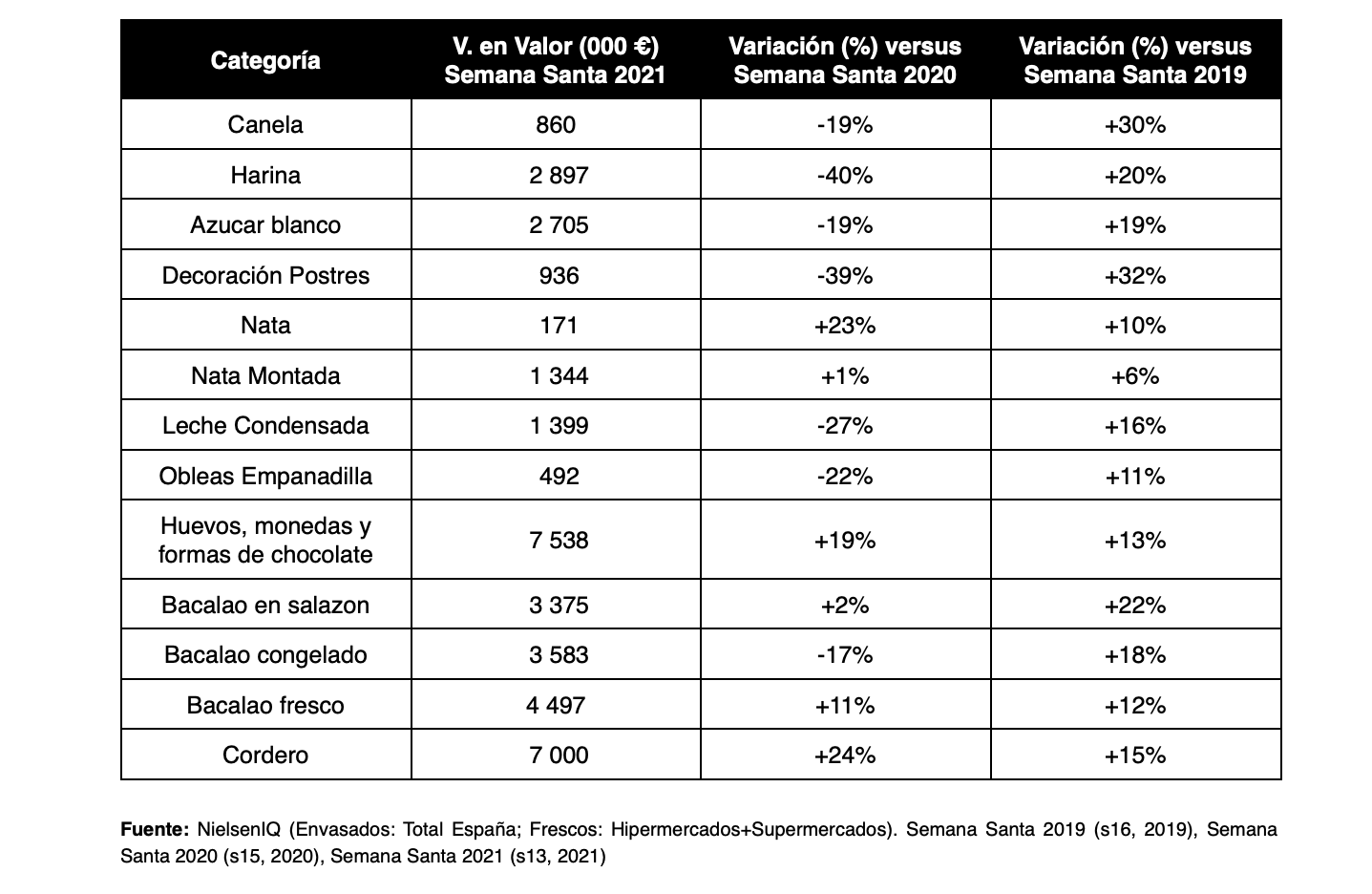 | Categoría | V. en Valor (000 €) Semana Santa 2021 | Variación (%) versus Semana Santa 2020 | Variación (%) versus Semana Santa 2019 |
|---|---|---|---|
| Canela | 860 | -19% | +30% |
| Harina | 2 897 | -40% | +20% |
| Azucar blanco | 2 705 | -19% | +19% |
| Decoración Postres | 936 | -39% | +32% |
| Nata | 171 | +23% | +10% |
| Nata Montada | 1 344 | +1% | +6% |
| Leche Condensada | 1 399 | -27% | +16% |
| Obleas Empanadilla | 492 | -22% | +11% |
| Huevos, monedas y formas de chocolate | 7 538 | +19% | +13% |
| Bacalao en salazon | 3 375 | +2% | +22% |
| Bacalao congelado | 3 583 | -17% | +18% |
| Bacalao fresco | 4 497 | +11% | +12% |
| Cordero | 7 000 | +24% | +15% |

**Fuente:** NielsenIQ (Envasados: Total España; Frescos: Hipermercados+Supermercados). Semana Santa 2019 (s16, 2019), Semana Santa 2020 (s15, 2020), Semana Santa 2021 (s13, 2021)